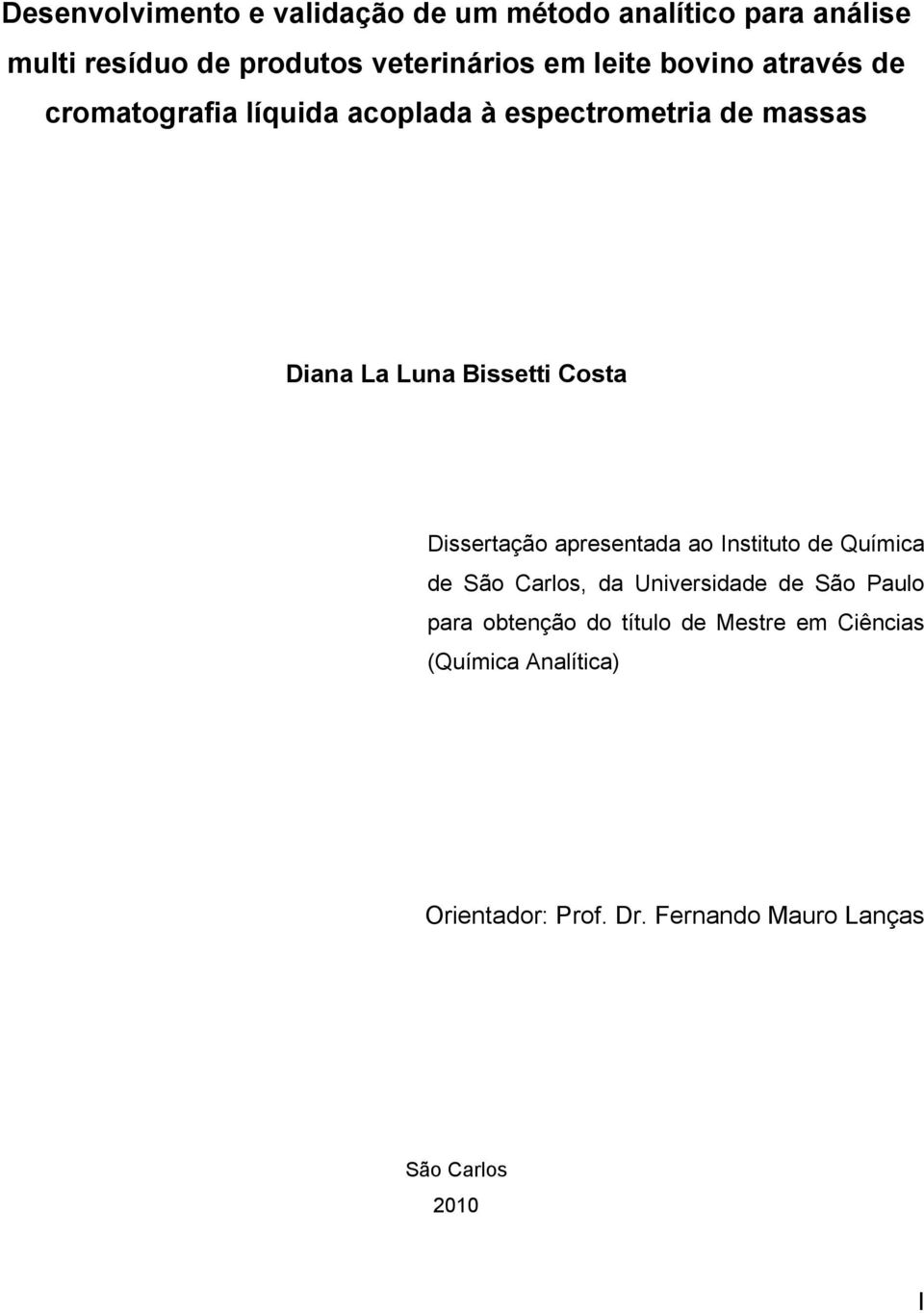 Desenvolvimento e validação de um método analítico para análise multi resíduo de produtos veterinários em leite bovino através de cromatografia líquida acoplada à espectrometria de massas

Diana La Luna Bissetti Costa

Dissertação apresentada ao Instituto de Química de São Carlos, da Universidade de São Paulo para obtenção do título de Mestre em Ciências (Química Analítica)

Orientador: Prof. Dr. Fernando Mauro Lanças

São Carlos
2010

I